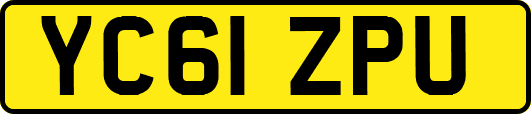 YC61 ZPU